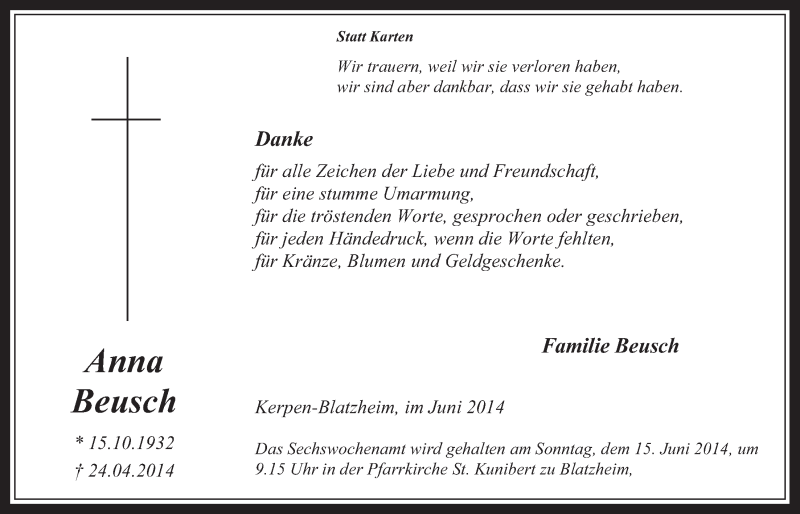 Statt Karten

Wir trauern, weil wir sie verloren haben,
wir sind aber dankbar, dass wir sie gehabt haben.

Danke

für alle Zeichen der Liebe und Freundschaft,
für eine stumme Umarmung,
für die tröstenden Worte, gesprochen oder geschrieben,
für jeden Händedruck, wenn die Worte fehlten,
für Kränze, Blumen und Geldgeschenke.

Familie Beusch

Anna Beusch

* 15.10.1932
† 24.04.2014

Kerpen-Blatzheim, im Juni 2014

Das Sechswochenamt wird gehalten am Sonntag, dem 15. Juni 2014, um 9.15 Uhr in der Pfarrkirche St. Kunibert zu Blatzheim,